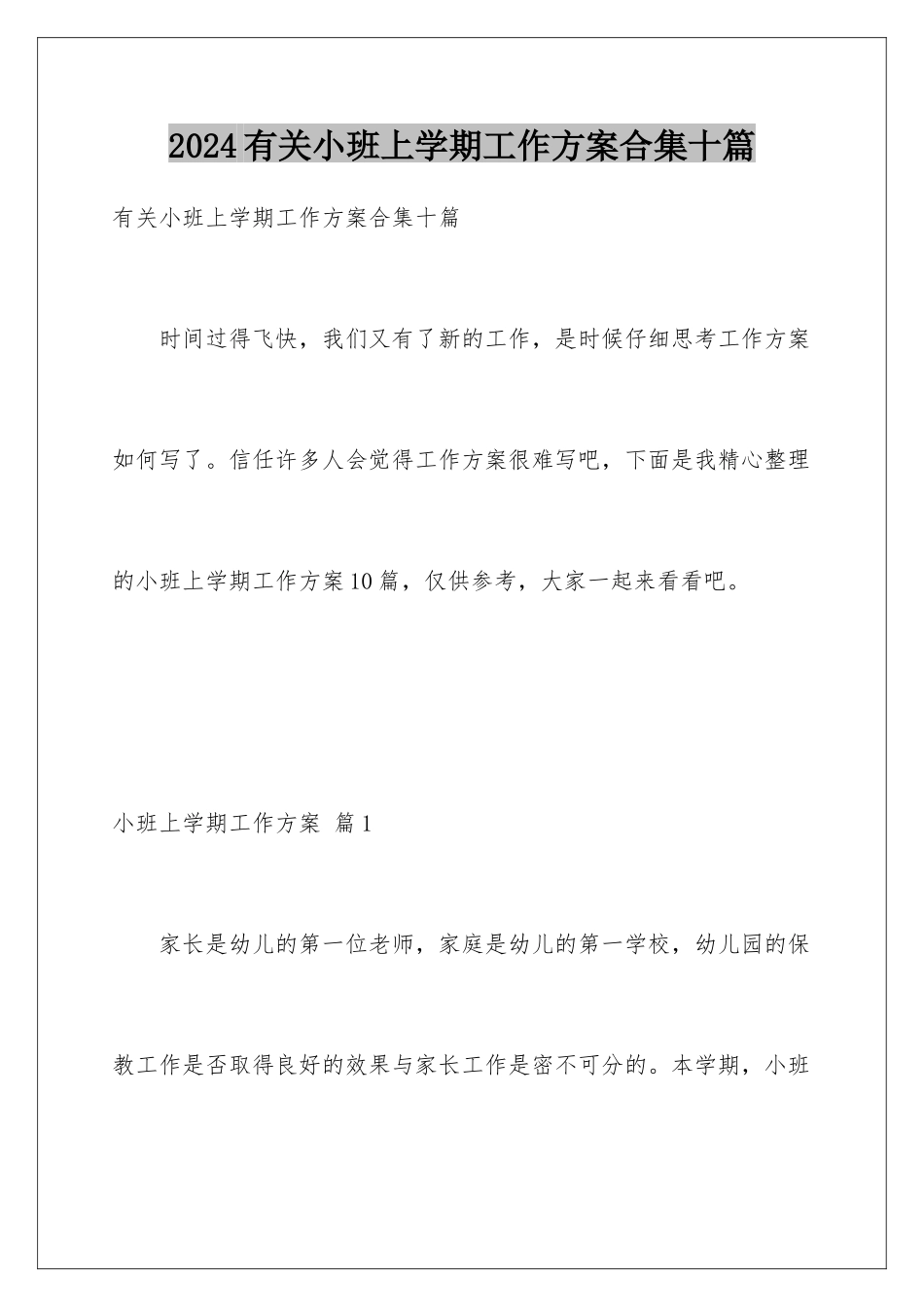 2024有关小班上学期工作方案合集十篇

有关小班上学期工作方案合集十篇

时间过得飞快，我们又有了新的工作，是时候仔细思考工作方案如何写了。信任许多人会觉得工作方案很难写吧，下面是我精心整理的小班上学期工作方案10篇，仅供参考，大家一起来看看吧。

小班上学期工作方案 篇1

家长是幼儿的第一位老师，家庭是幼儿的第一学校，幼儿园的保教工作是否取得良好的效果与家长工作是密不可分的。本学期，小班